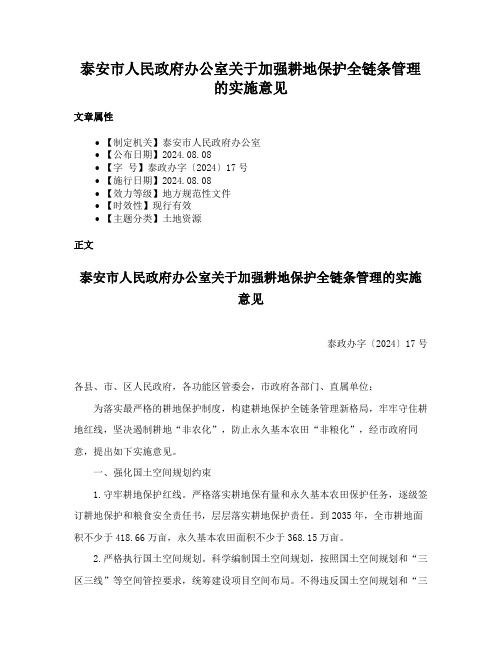 泰安市人民政府办公室关于加强耕地保护全链条管理的实施意见

文章属性

• 【制定机关】泰安市人民政府办公室
• 【公布日期】2024.08.08
• 【字　号】泰政办字〔2024〕17号
• 【施行日期】2024.08.08
• 【效力等级】地方规范性文件
• 【时效性】现行有效
• 【主题分类】土地资源

正文

泰安市人民政府办公室关于加强耕地保护全链条管理的实施意见

泰政办字〔2024〕17号

各县、市、区人民政府，各功能区管委会，市政府各部门、直属单位：

为落实最严格的耕地保护制度，构建耕地保护全链条管理新格局，牢牢守住耕地红线，坚决遏制耕地“非农化”，防止永久基本农田“非粮化”，经市政府同意，提出如下实施意见。

一、强化国土空间规划约束

1.守牢耕地保护红线。严格落实耕地保有量和永久基本农田保护任务，逐级签订耕地保护和粮食安全责任书，层层落实耕地保护责任。到2035年，全市耕地面积不少于418.66万亩，永久基本农田面积不少于368.15万亩。

2.严格执行国土空间规划。科学编制国土空间规划，按照国土空间规划和“三区三线”等空间管控要求，统筹建设项目空间布局。不得违反国土空间规划和“三